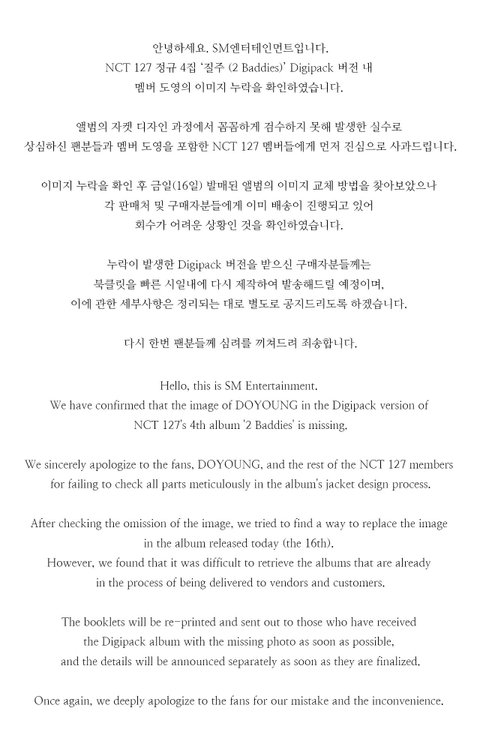 안녕하세요. SM엔터테인먼트입니다.
NCT 127 정규 4집 '질주 (2 Baddies)' Digipack 버전 내
멤버 도영의 이미지 누락을 확인하였습니다.

앨범의 자켓 디자인 과정에서 꼼꼼하게 검수하지 못해 발생한 실수로
상심하신 팬분들과 멤버 도영을 포함한 NCT 127 멤버들에게 먼저 진심으로 사과드립니다.

이미지 누락을 확인 후 금일(16일) 발매된 앨범의 이미지 교체 방법을 찾아보았으나
각 판매처 및 구매자분들에게 이미 배송이 진행되고 있어
회수가 어려운 상황인 것을 확인하였습니다.

누락이 발생한 Digipack 버전을 받으신 구매자분들께는
북클릿을 빠른 시일내에 다시 제작하여 발송해드릴 예정이며,
이에 관한 세부사항은 정리되는 대로 별도로 공지드리도록 하겠습니다.

다시 한번 팬분들께 심려를 끼쳐드려 죄송합니다.

Hello, this is SM Entertainment.
We have confirmed that the image of DOYOUNG in the Digipack version of
NCT 127's 4th album '2 Baddies' is missing.

We sincerely apologize to the fans, DOYOUNG, and the rest of the NCT 127 members
for failing to check all parts meticulously in the album's jacket design process.

After checking the omission of the image, we tried to find a way to replace the image
in the album released today (the 16th).
However, we found that it was difficult to retrieve the albums that are already
in the process of being delivered to vendors and customers.

The booklets will be re-printed and sent out to those who have received
the Digipack album with the missing photo as soon as possible,
and the details will be announced separately as soon as they are finalized.

Once again, we deeply apologize to the fans for our mistake and the inconvenience.